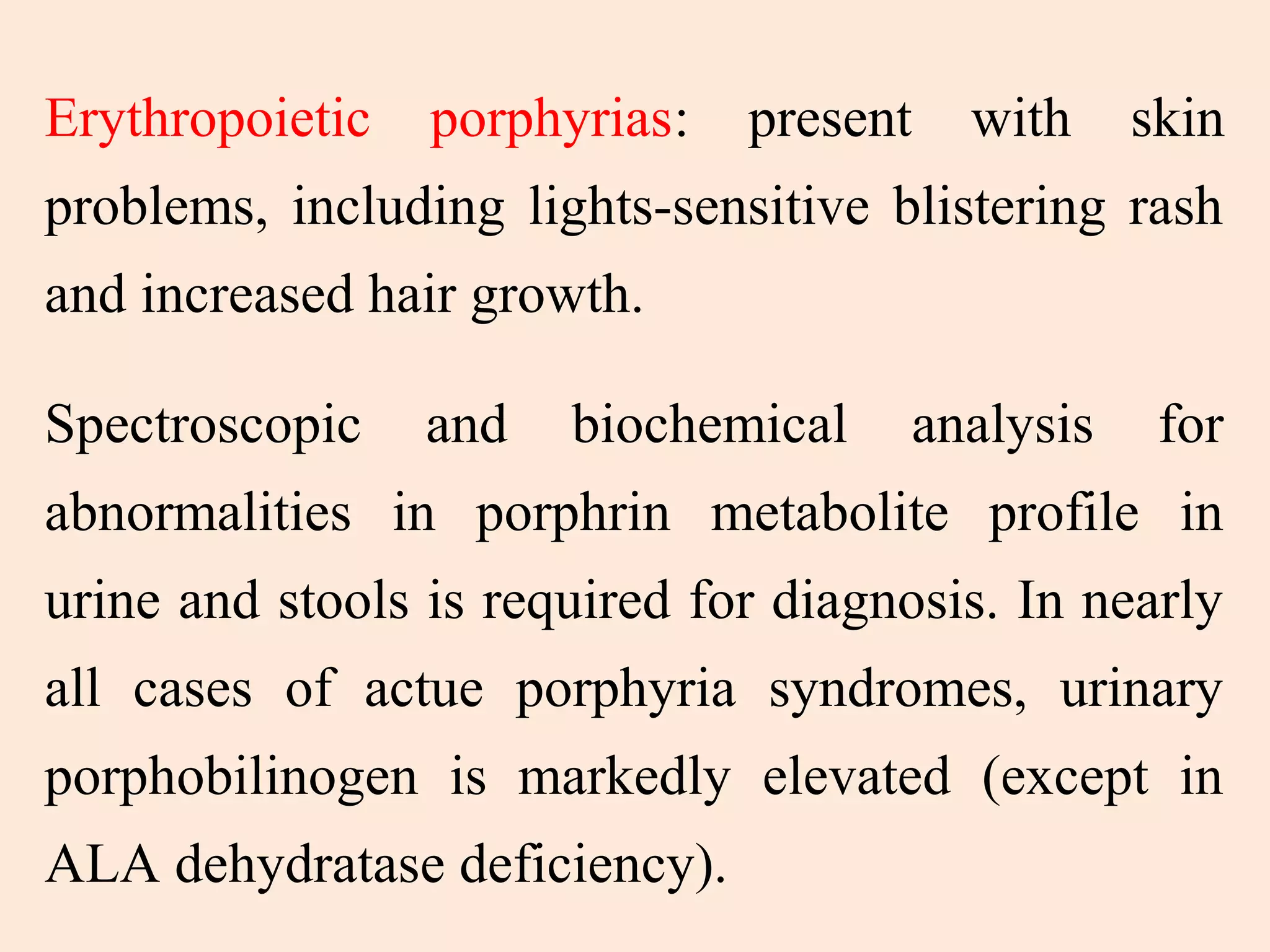 Erythropoietic porphyrias: present with skin problems, including lights-sensitive blistering rash and increased hair growth.

Spectroscopic and biochemical analysis for abnormalities in porphrin metabolite profile in urine and stools is required for diagnosis. In nearly all cases of actue porphyria syndromes, urinary porphobilinogen is markedly elevated (except in ALA dehydratase deficiency).